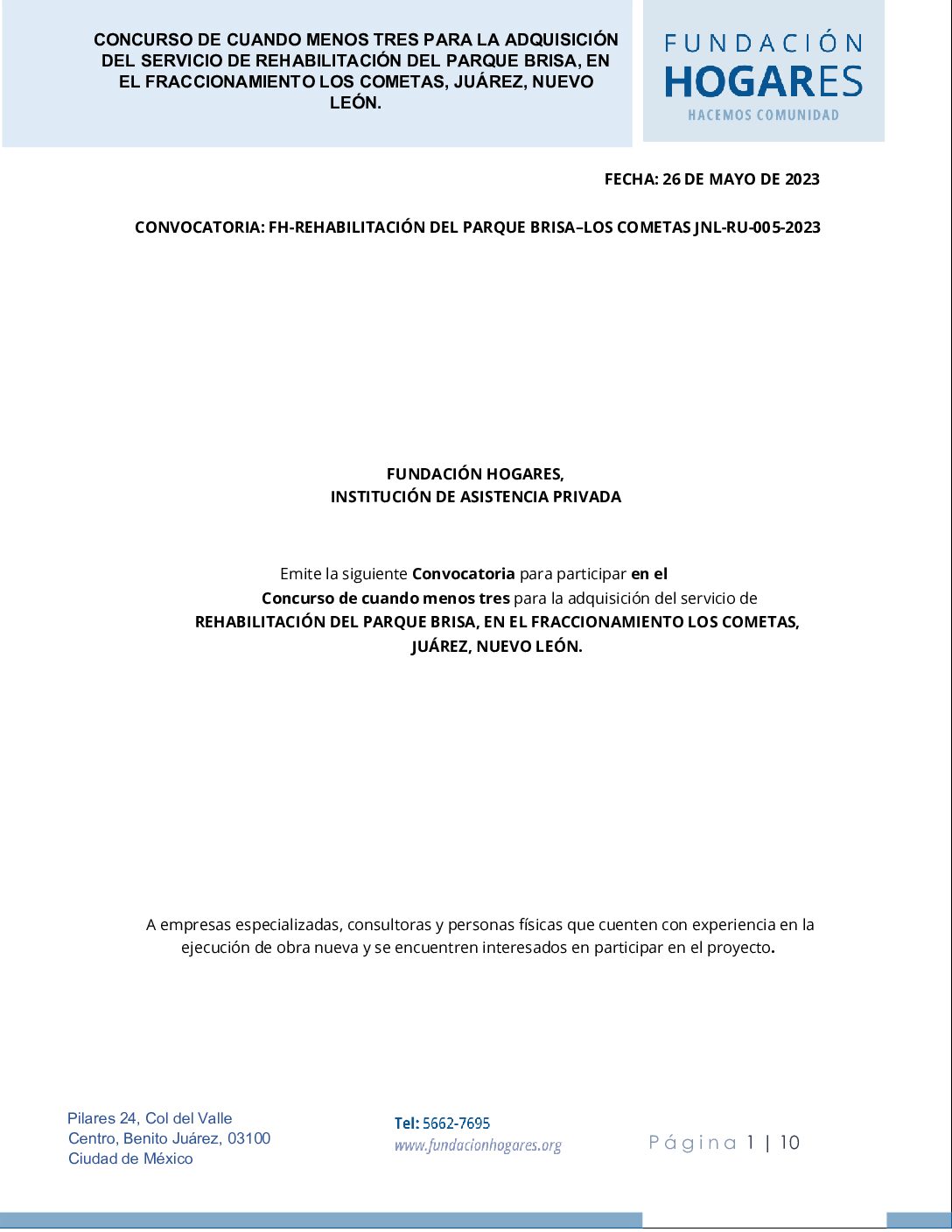 CONCURSO DE CUANDO MENOS TRES PARA LA ADQUISICIÓN DEL SERVICIO DE REHABILITACIÓN DEL PARQUE BRISA, EN EL FRACCIONAMIENTO LOS COMETAS, JUÁREZ, NUEVO LEÓN.

FUNDACIÓN
HOGARES
HACEMOS COMUNIDAD

FECHA: 26 DE MAYO DE 2023

CONVOCATORIA: FH-REHABILITACIÓN DEL PARQUE BRISA–LOS COMETAS JNL-RU-005-2023

FUNDACIÓN HOGARES,
INSTITUCIÓN DE ASISTENCIA PRIVADA

Emite la siguiente Convocatoria para participar en el Concurso de cuando menos tres para la adquisición del servicio de REHABILITACIÓN DEL PARQUE BRISA, EN EL FRACCIONAMIENTO LOS COMETAS, JUÁREZ, NUEVO LEÓN.

A empresas especializadas, consultoras y personas físicas que cuenten con experiencia en la ejecución de obra nueva y se encuentren interesados en participar en el proyecto.

Pilares 24, Col del Valle
Centro, Benito Juárez, 03100
Ciudad de México

Tel: 5662-7695
www.fundacionhogares.org

Página 1 | 10